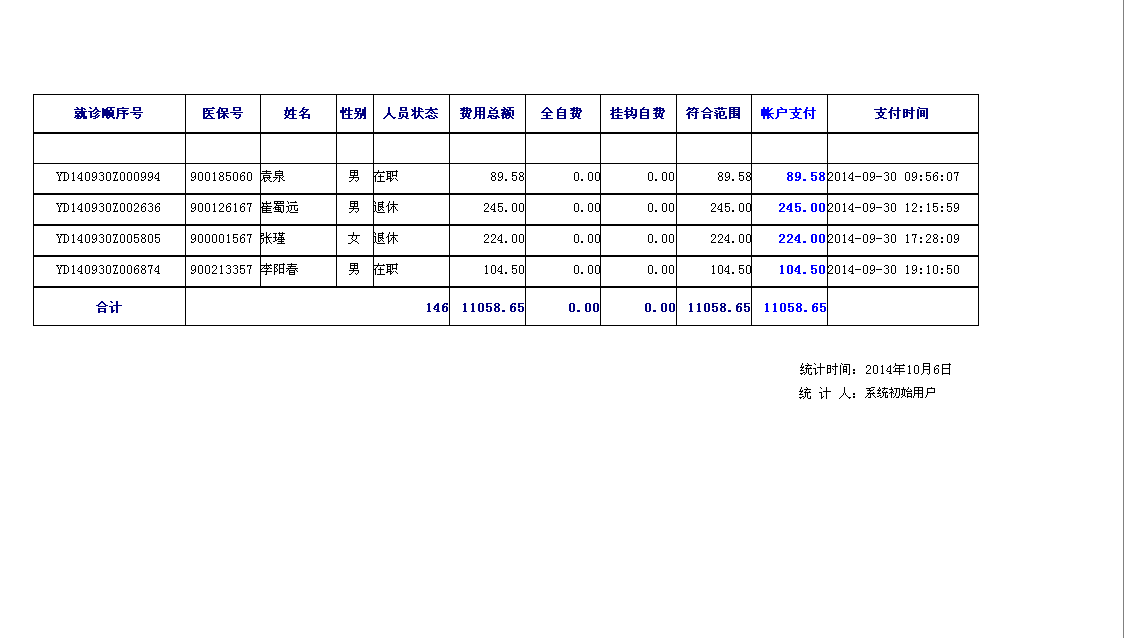 | 就诊顺序号 | 医保号 | 姓名 | 性别 | 人员状态 | 费用总额 | 全自费 | 挂钩自费 | 符合范围 | 帐户支付 | 支付时间 |
|---|---|---|---|---|---|---|---|---|---|---|
| | | | | | | | | | | |
| YD140930Z000994 | 900185060 | 袁泉 | 男 | 在职 | 89.58 | 0.00 | 0.00 | 89.58 | 89.58 | 2014-09-30 09:56:07 |
| YD140930Z002636 | 900126167 | 崔蜀远 | 男 | 退休 | 245.00 | 0.00 | 0.00 | 245.00 | 245.00 | 2014-09-30 12:15:59 |
| YD140930Z005805 | 900001567 | 张瑾 | 女 | 退休 | 224.00 | 0.00 | 0.00 | 224.00 | 224.00 | 2014-09-30 17:28:09 |
| YD140930Z006874 | 900213357 | 李阳春 | 男 | 在职 | 104.50 | 0.00 | 0.00 | 104.50 | 104.50 | 2014-09-30 19:10:50 |
| 合计 | | | | 146 | 11058.65 | 0.00 | 0.00 | 11058.65 | 11058.65 | |

统计时间：2014年10月6日
统 计 人：系统初始用户